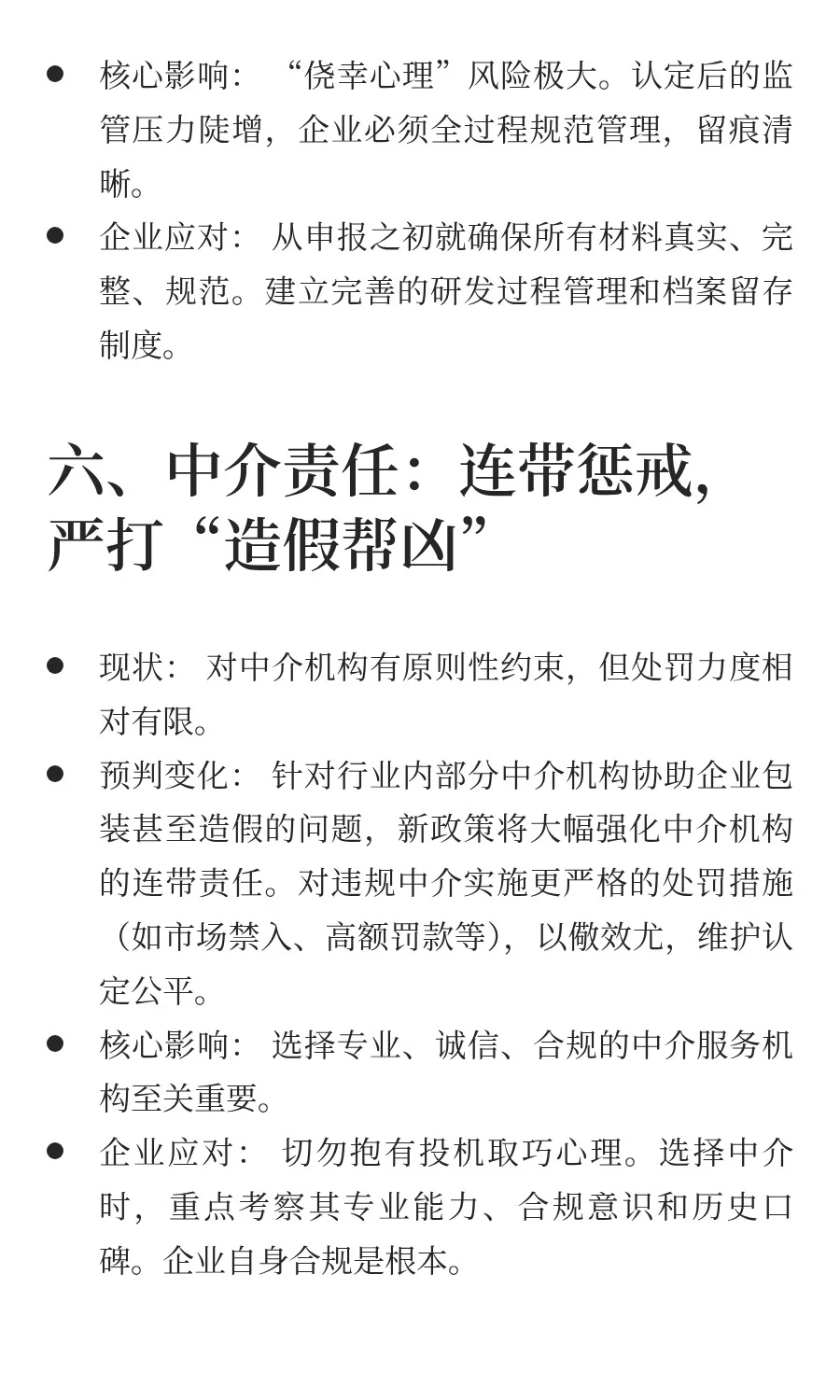 ● 核心影响：“侥幸心理”风险极大。认定后的监管压力陡增，企业必须全过程规范管理，留痕清晰。

● 企业应对：从申报之初就确保所有材料真实、完整、规范。建立完善的研发过程管理和档案留存制度。

六、中介责任：连带惩戒，严打“造假帮凶”

● 现状：对中介机构有原则性约束，但处罚力度相对有限。

● 预判变化：针对行业内部分中介机构协助企业包装甚至造假的问题，新政策将大幅强化中介机构的连带责任。对违规中介实施更严格的处罚措施（如市场禁入、高额罚款等），以儆效尤，维护认定公平。

● 核心影响：选择专业、诚信、合规的中介服务机构至关重要。

● 企业应对：切勿抱有投机取巧心理。选择中介时，重点考察其专业能力、合规意识和历史口碑。企业自身合规是根本。